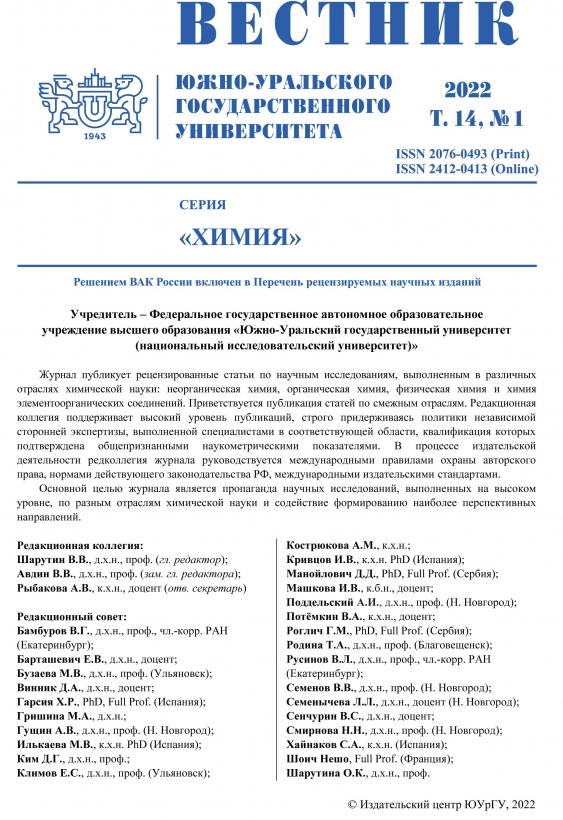 ВЕСТНИК

1943

ЮЖНО-УРАЛЬСКОГО ГОСУДАРСТВЕННОГО УНИВЕРСИТЕТА

2022
Т. 14, № 1

ISSN 2076-0493 (Print)
ISSN 2412-0413 (Online)

СЕРИЯ

«ХИМИЯ»

Решением ВАК России включен в Перечень рецензируемых научных изданий

Учредитель – Федеральное государственное автономное образовательное учреждение высшего образования «Южно-Уральский государственный университет (национальный исследовательский университет)»

Журнал публикует рецензированные статьи по научным исследованиям, выполненным в различных отраслях химической науки: неорганическая химия, органическая химия, физическая химия и химия элементоорганических соединений. Приветствуется публикация статей по смежным отраслям. Редакционная коллегия поддерживает высокий уровень публикаций, строго придерживаясь политики независимой сторонней экспертизы, выполненной специалистами в соответствующей области, квалификация которых подтверждена общепризнанными наукометрическими показателями. В процессе издательской деятельности редколлегия журнала руководствуется международными правилами охраны авторского права, нормами действующего законодательства РФ, международными издательскими стандартами.

Основной целью журнала является пропаганда научных исследований, выполненных на высоком уровне, по разным отраслям химической науки и содействие формированию наиболее перспективных направлений.

Редакционная коллегия:
Шарутин В.В., д.х.н., проф. (гл. редактор);
Авдин В.В., д.х.н., проф. (зам. гл. редактора);
Рыбакова А.В., к.х.н., доцент (отв. секретарь)

Редакционный совет:
Бамбуров В.Г., д.х.н., проф., чл.-корр. РАН (Екатеринбург);
Барташевич Е.В., д.х.н., доцент;
Бузаева М.В., д.х.н., проф. (Ульяновск);
Винник Д.А., д.х.н., доцент;
Гарсия Х.Р., PhD, Full Prof. (Испания);
Гришина М.А., д.х.н.;
Гущин А.В., д.х.н., проф. (Н. Новгород);
Илькаева М.В., к.х.н. PhD (Испания);
Ким Д.Г., д.х.н., проф.;
Климов Е.С., д.х.н., проф. (Ульяновск);
Кострюкова А.М., к.х.н.;
Кривцов И.В., к.х.н. PhD (Испания);
Манойлович Д.Д., PhD, Full Prof. (Сербия);
Машкова И.В., к.б.н., доцент;
Поддельский А.И., д.х.н., проф. (Н. Новгород);
Потёмкин В.А., к.х.н., доцент;
Роглич Г.М., PhD, Full Prof. (Сербия);
Родина Т.А., д.х.н., проф. (Благовещенск);
Русинов В.Л., д.х.н., проф., чл.-корр. РАН (Екатеринбург);
Семенов В.В., д.х.н., проф. (Н. Новгород);
Семенычева Л.Л., д.х.н., доцент (Н. Новгород);
Сенчурин В.С., д.х.н., доцент;
Смирнова Н.Н., д.х.н., проф. (Н. Новгород);
Хайнаков С.А., к.х.н. (Испания);
Шонч Нешо, Full Prof. (Франция);
Шарутина О.К., д.х.н., проф.

© Издательский центр ЮУрГУ, 2022